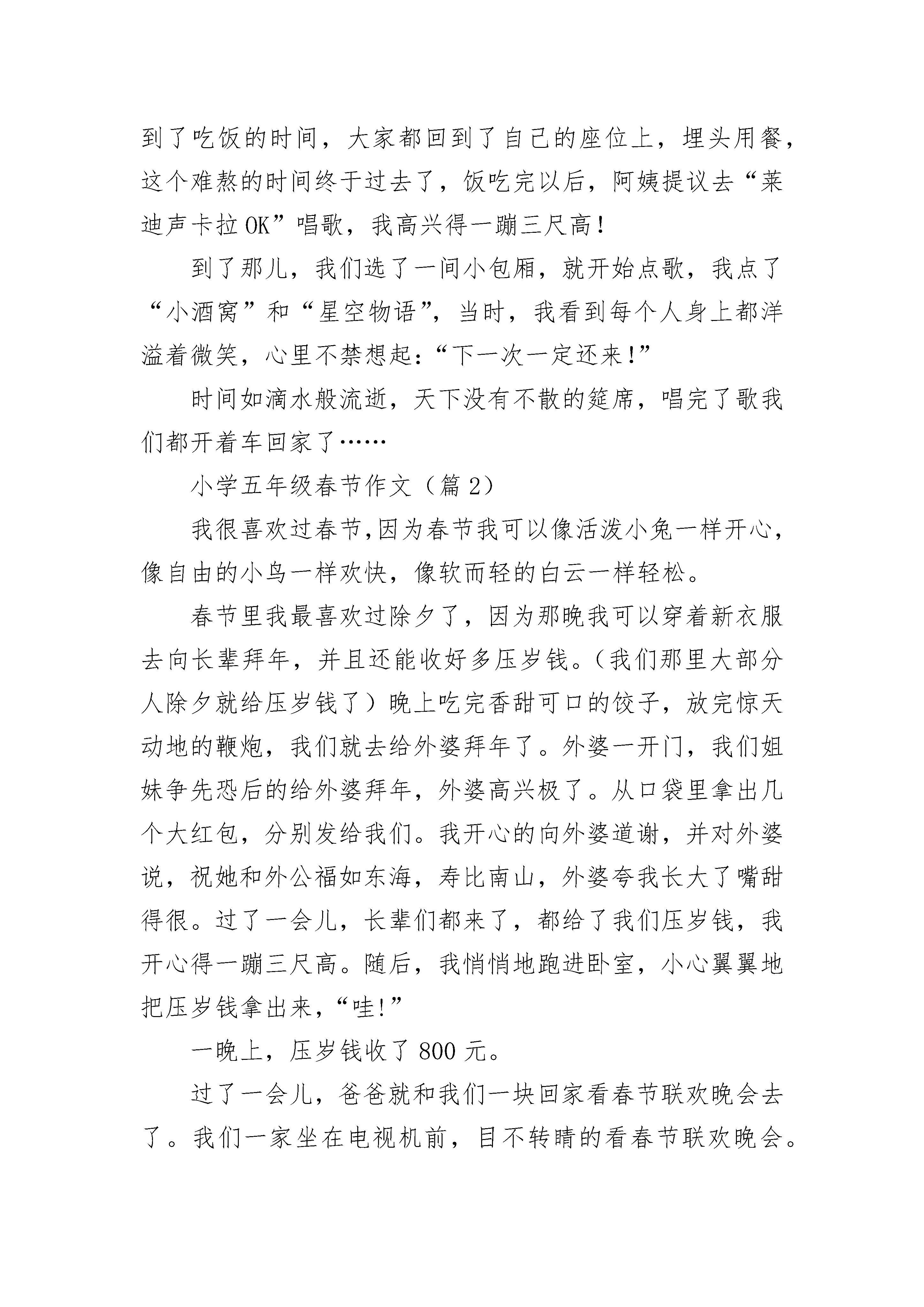 到了吃饭的时间，大家都回到了自己的座位上，埋头用餐，这个难熬的时间终于过去了，饭吃完以后，阿姨提议去“莱迪声卡拉OK”唱歌，我高兴得一蹦三尺高！

到了那儿，我们选了一间小包厢，就开始点歌，我点了“小酒窝”和“星空物语”，当时，我看到每个人身上都洋溢着微笑，心里不禁想起：“下一次一定还来！”

时间如滴水般流逝，天下没有不散的筵席，唱完了歌我们都开着车回家了……

小学五年级春节作文（篇2）

我很喜欢过春节,因为春节我可以像活泼小兔一样开心，像自由的小鸟一样欢快，像软而轻的白云一样轻松。

春节里我最喜欢过除夕了，因为那晚我可以穿着新衣服去向长辈拜年，并且还能收好多压岁钱。（我们那里大部分人除夕就给压岁钱了）晚上吃完香甜可口的饺子，放完惊天动地的鞭炮，我们就去给外婆拜年了。外婆一开门，我们姐妹争先恐后的给外婆拜年，外婆高兴极了。从口袋里拿出几个大红包，分别发给我们。我开心的向外婆道谢，并对外婆说，祝她和外公福如东海，寿比南山，外婆夸我长大了嘴甜得很。过了一会儿，长辈们都来了，都给了我们压岁钱，我开心得一蹦三尺高。随后，我悄悄地跑进卧室，小心翼翼地把压岁钱拿出来，“哇!”

一晚上，压岁钱收了800元。

过了一会儿，爸爸就和我们一块回家看春节联欢晚会去了。我们一家坐在电视机前，目不转睛的看春节联欢晚会。